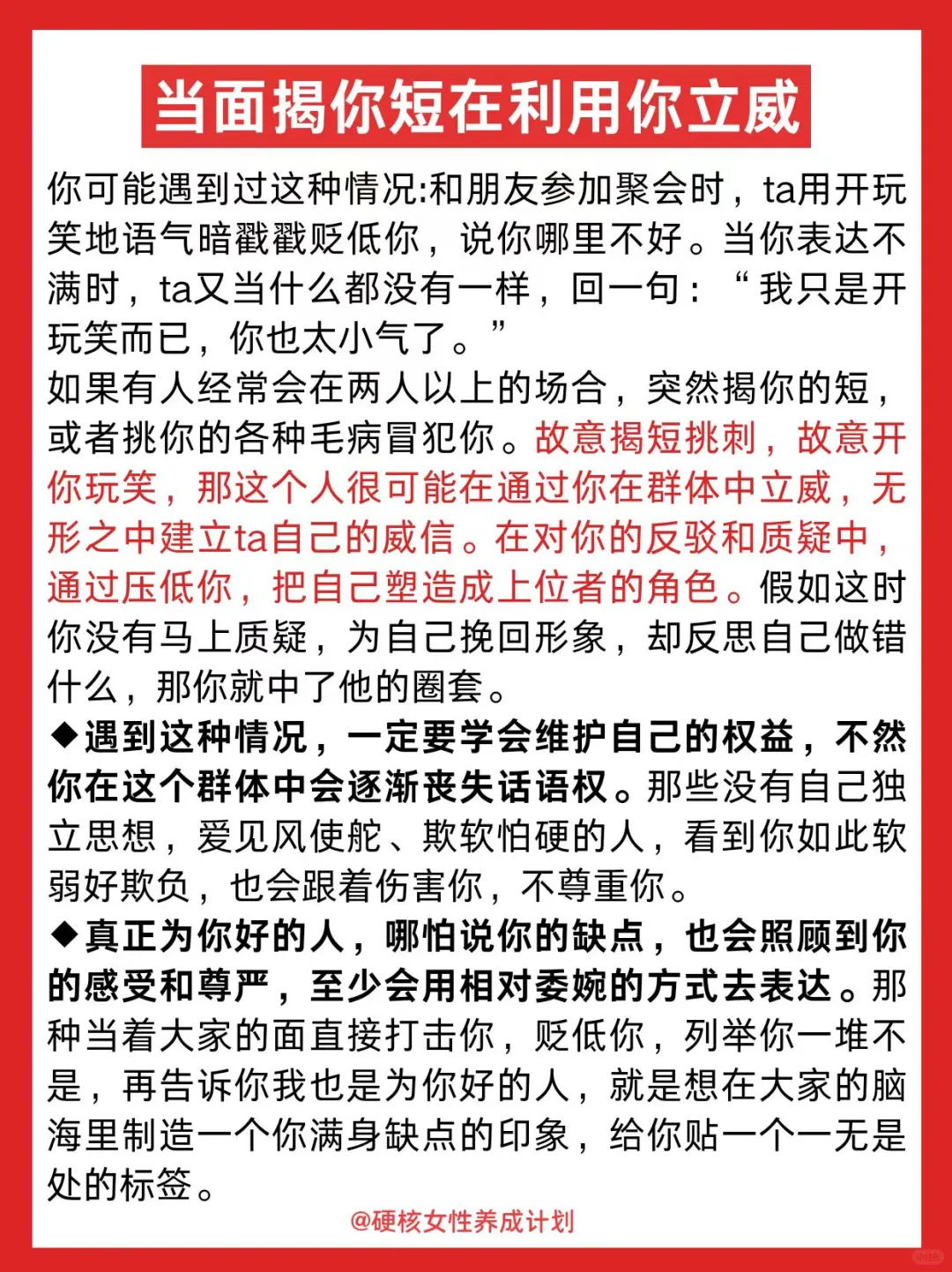 当面揭你短在利用你立威

你可能遇到过这种情况:和朋友参加聚会时，ta用开玩笑地语气暗戳戳贬低你，说你哪里不好。当你表达不满时，ta又当什么都没有一样，回一句：“我只是开玩笑而已，你也太小气了。”

如果有人经常会在两人以上的场合，突然揭你的短，或者挑你的各种毛病冒犯你。故意揭短挑刺，故意开你玩笑，那这个人很可能在通过你在群体中立威，无形之中建立ta自己的威信。在对你的反驳和质疑中，通过压低你，把自己塑造成上位者的角色。假如这时你没有马上质疑，为自己挽回形象，却反思自己做错什么，那你就中了他的圈套。

◆遇到这种情况，一定要学会维护自己的权益，不然你在这个群体中会逐渐丧失话语权。那些没有自己独立思想，爱见风使舵、欺软怕硬的人，看到你如此软弱好欺负，也会跟着伤害你，不尊重你。

◆真正为你好的人，哪怕说你的缺点，也会照顾到你的感受和尊严，至少会用相对委婉的方式去表达。那种当着大家的面直接打击你，贬低你，列举你一堆不是，再告诉你我也是为你好的人，就是想在大家的脑海里制造一个你满身缺点的印象，给你贴一个一无是处的标签。

@硬核女性养成计划